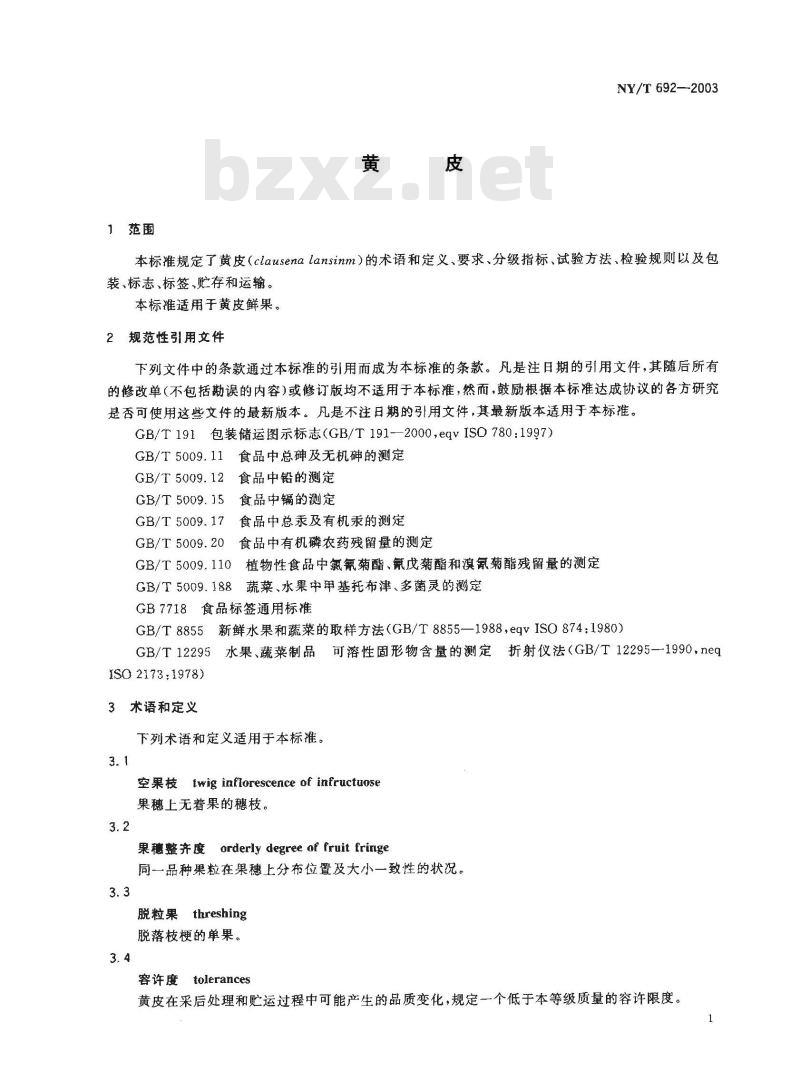 NY/T 692—2003

bzxz.net

黄　皮

1　范围

本标准规定了黄皮(clausena lansinm)的术语和定义、要求、分级指标、试验方法、检验规则以及包装、标志、标签、贮存和运输。

本标准适用于黄皮鲜果。

2　规范性引用文件

下列文件中的条款通过本标准的引用而成为本标准的条款。凡是注日期的引用文件,其随后所有的修改单(不包括勘误的内容)或修订版均不适用于本标准,然而,鼓励根据本标准达成协议的各方研究是否可使用这些文件的最新版本。凡是不注日期的引用文件,其最新版本适用于本标准。

GB/T 191　包装储运图示标志(GB/T 191—2000,eqv ISO 780:1997)

GB/T 5009.11　食品中总砷及无机砷的测定

GB/T 5009.12　食品中铅的测定

GB/T 5009.15　食品中镉的测定

GB/T 5009.17　食品中总汞及有机汞的测定

GB/T 5009.20　食品中有机磷农药残留量的测定

GB/T 5009.110　植物性食品中氯氰菊酯、氰戊菊酯和溴氰菊酯残留量的测定

GB/T 5009.188　蔬菜、水果中甲基托布津、多菌灵的测定

GB 7718　食品标签通用标准

GB/T 8855　新鲜水果和蔬菜的取样方法(GB/T 8855—1988,eqv ISO 874:1980)

GB/T 12295　水果、蔬菜制品　可溶性固形物含量的测定　折射仪法(GB/T 12295—1990,neq ISO 2173:1978)

3　术语和定义

下列术语和定义适用于本标准。

3.1

空果枝　twig inflorescence of infructuose

果穗上无着果的穗枝。

3.2

果穗整齐度　orderly degree of fruit fringe

同一品种果粒在果穗上分布位置及大小一致性的状况。

3.3

脱粒果　threshing

脱落枝梗的单果。

3.4

容许度　tolerances

黄皮在采后处理和贮运过程中可能产生的品质变化,规定一个低于本等级质量的容许限度。

1